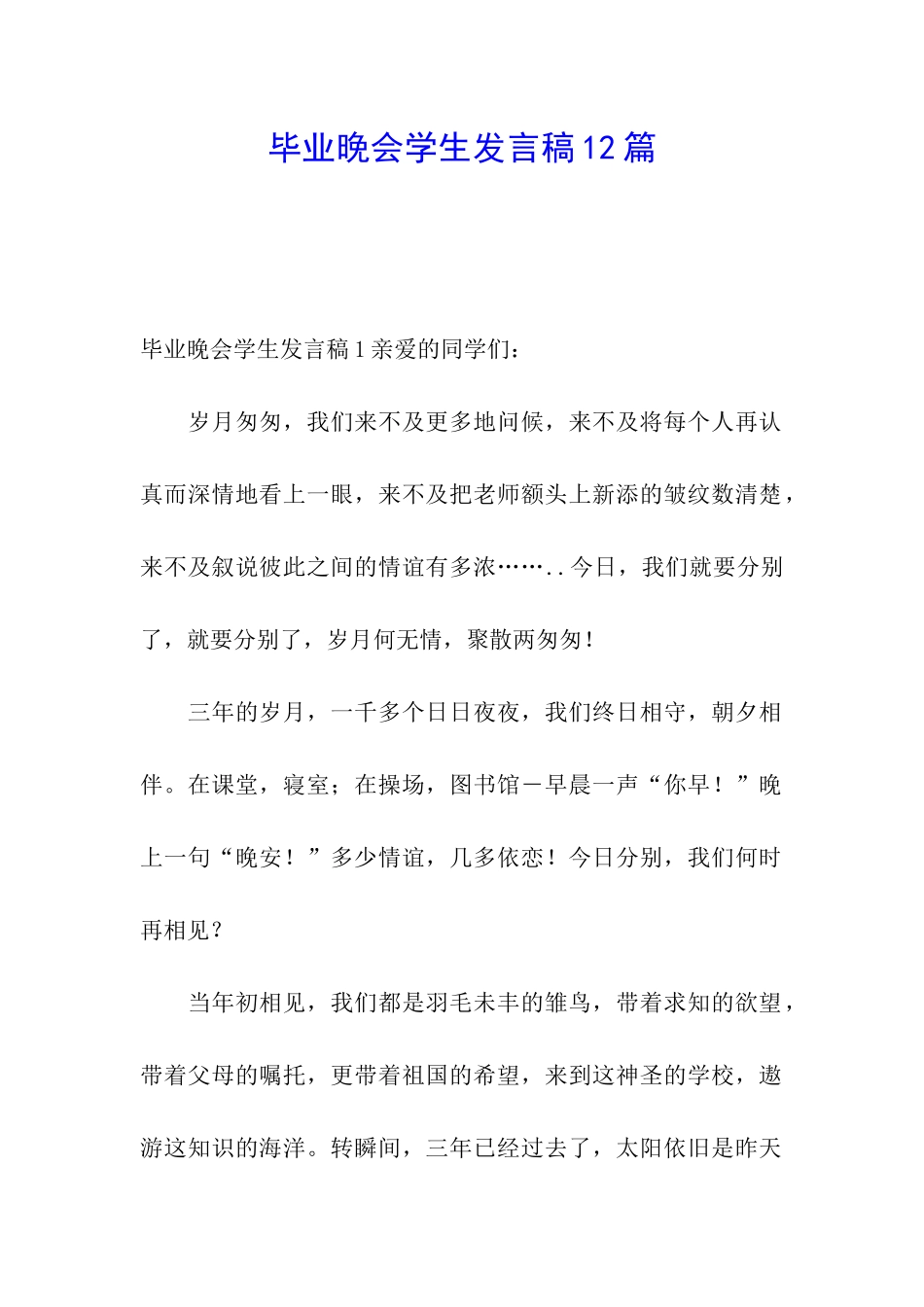 毕业晚会学生发言稿12篇

毕业晚会学生发言稿1亲爱的同学们：

岁月匆匆，我们来不及更多地问候，来不及将每个人再认真而深情地看上一眼，来不及把老师额头上新添的皱纹数清楚，来不及叙说彼此之间的情谊有多浓……..今日，我们就要分别了，就要分别了，岁月何无情，聚散两匆匆！

三年的岁月，一千多个日日夜夜，我们终日相守，朝夕相伴。在课堂，寝室；在操场，图书馆－早晨一声“你早！”晚上一句“晚安！”多少情谊，几多依恋！今日分别，我们何时再相见？

当年初相见，我们都是羽毛未丰的雏鸟，带着求知的欲望，带着父母的嘱托，更带着祖国的希望，来到这神圣的学校，遨游这知识的海洋。转瞬间，三年已经过去了，太阳依旧是昨天